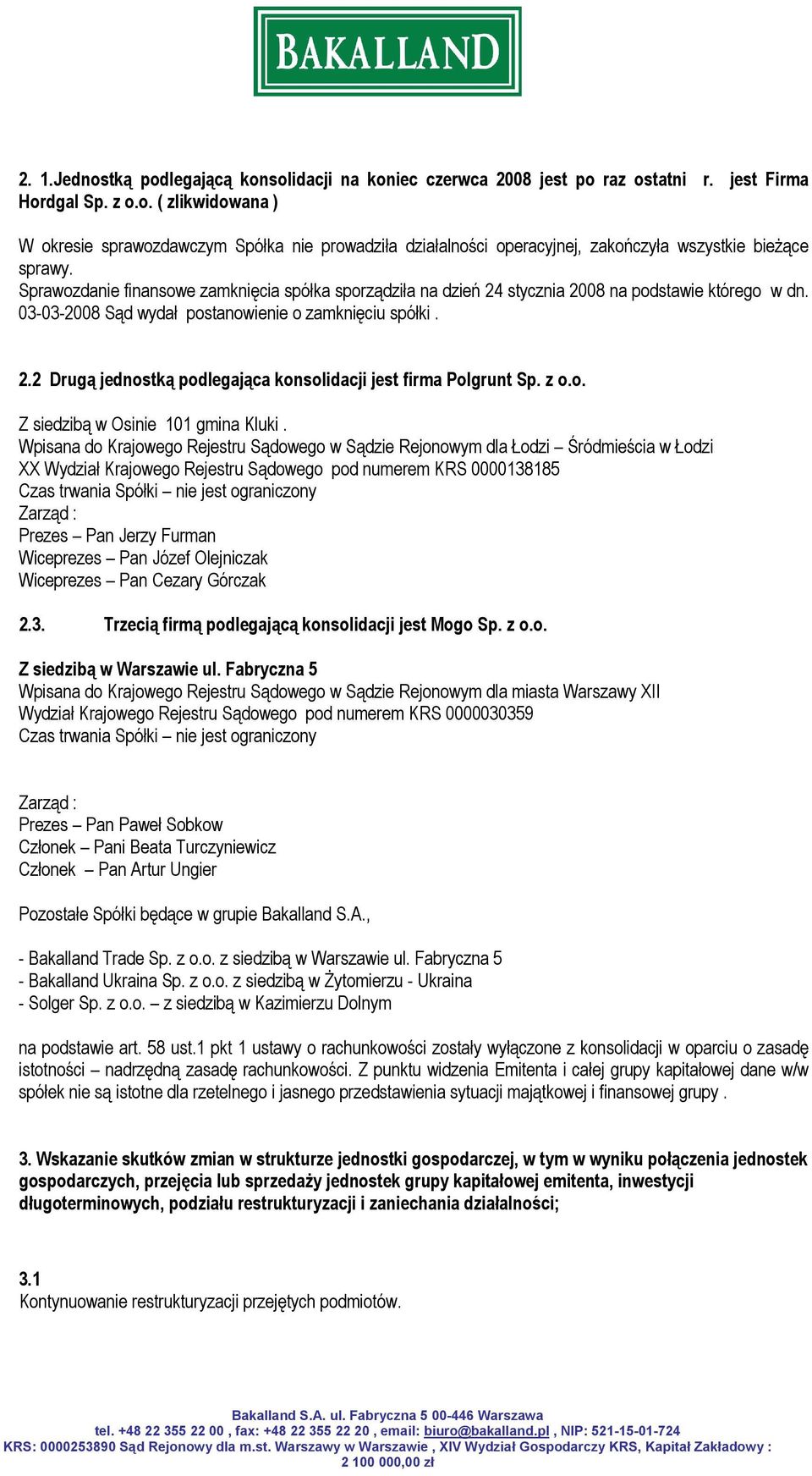 BAKALLAND

2. 1.Jednostką podlegającą konsolidacji na koniec czerwca 2008 jest po raz ostatni r. jest Firma Hordgal Sp. z o.o. ( zlikwidowana )

W okresie sprawozdawczym Spółka nie prowadziła działalności operacyjnej, zakończyła wszystkie bieżące sprawy.
Sprawozdanie finansowe zamknięcia spółka sporządziła na dzień 24 stycznia 2008 na podstawie którego w dn. 03-03-2008 Sąd wydał postanowienie o zamknięciu spółki .

2.2 Drugą jednostką podlegająca konsolidacji jest firma Polgrunt Sp. z o.o.

Z siedzibą w Osinie 101 gmina Kluki .
Wpisana do Krajowego Rejestru Sądowego w Sądzie Rejonowym dla Łodzi – Śródmieścia w Łodzi XX Wydział Krajowego Rejestru Sądowego pod numerem KRS 0000138185
Czas trwania Spółki – nie jest ograniczony
Zarząd :
Prezes – Pan Jerzy Furman
Wiceprezes – Pan Józef Olejniczak
Wiceprezes – Pan Cezary Górczak

2.3. Trzecią firmą podlegającą konsolidacji jest Mogo Sp. z o.o.

Z siedzibą w Warszawie ul. Fabryczna 5
Wpisana do Krajowego Rejestru Sądowego w Sądzie Rejonowym dla miasta Warszawy XII Wydział Krajowego Rejestru Sądowego pod numerem KRS 0000030359
Czas trwania Spółki – nie jest ograniczony

Zarząd :
Prezes – Pan Paweł Sobkow
Członek – Pani Beata Turczyniewicz
Członek – Pan Artur Ungier

Pozostałe Spółki będące w grupie Bakalland S.A.,

- Bakalland Trade Sp. z o.o. z siedzibą w Warszawie ul. Fabryczna 5
- Bakalland Ukraina Sp. z o.o. z siedzibą w Żytomierzu - Ukraina
- Solger Sp. z o.o. – z siedzibą w Kazimierzu Dolnym

na podstawie art. 58 ust.1 pkt 1 ustawy o rachunkowości zostały wyłączone z konsolidacji w oparciu o zasadę istotności – nadrzędną zasadę rachunkowości. Z punktu widzenia Emitenta i całej grupy kapitałowej dane w/w spółek nie są istotne dla rzetelnego i jasnego przedstawienia sytuacji majątkowej i finansowej grupy .

3. Wskazanie skutków zmian w strukturze jednostki gospodarczej, w tym w wyniku połączenia jednostek gospodarczych, przejęcia lub sprzedaży jednostek grupy kapitałowej emitenta, inwestycji długoterminowych, podziału restrukturyzacji i zaniechania działalności;

3.1
Kontynuowanie restrukturyzacji przejętych podmiotów.

Bakalland S.A. ul. Fabryczna 5 00-446 Warszawa
tel. +48 22 355 22 00 , fax: +48 22 355 22 20 , email: biuro@bakalland.pl , NIP: 521-15-01-724
KRS: 0000253890 Sąd Rejonowy dla m.st. Warszawy w Warszawie , XIV Wydział Gospodarczy KRS, Kapitał Zakładowy : 2 100 000,00 zł